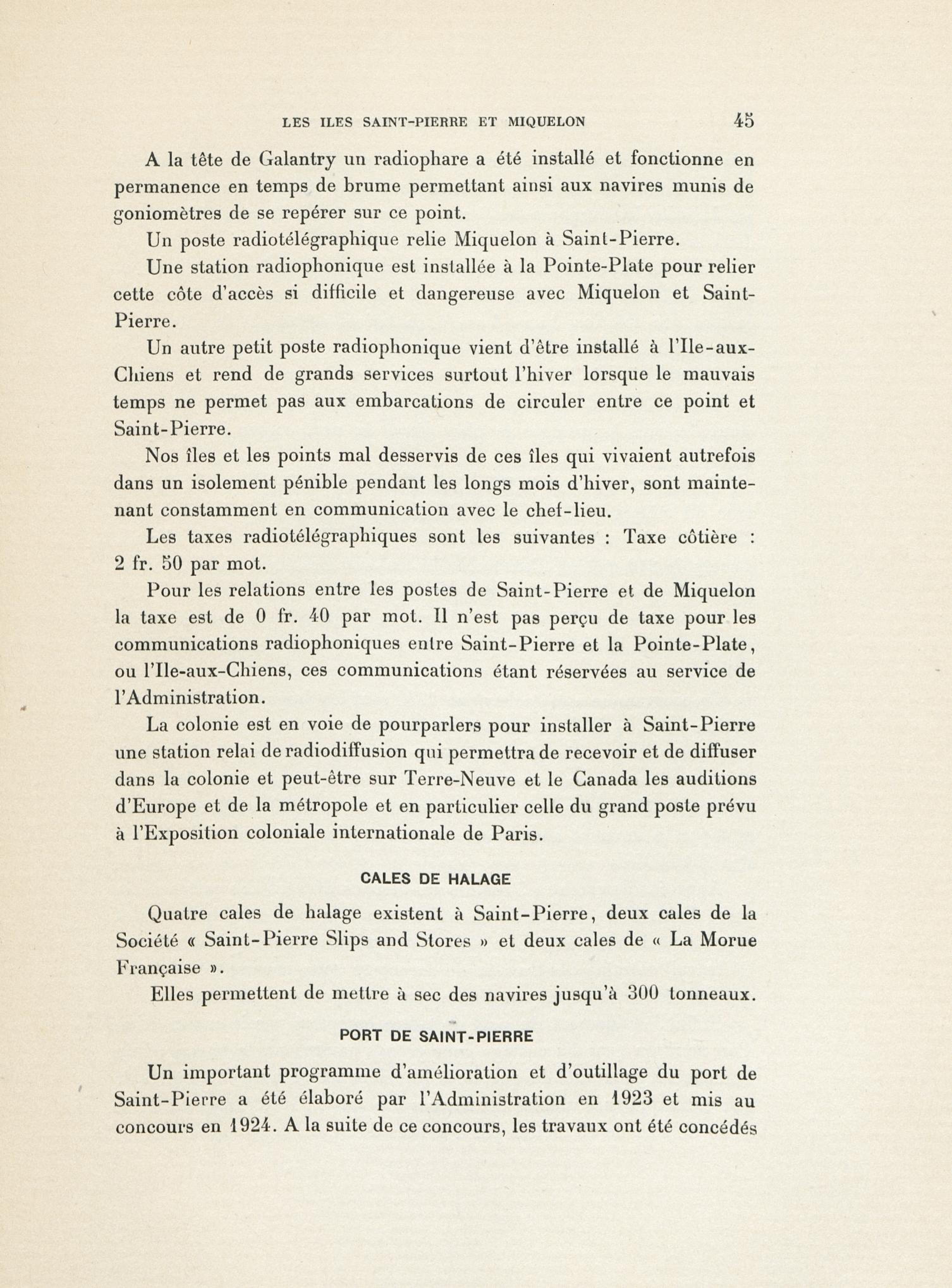 LES ILES SAINT-PIERRE ET MIQUELON 45

A la tête de Galantry un radiophare a été installé et fonctionne en permanence en temps de brume permettant ainsi aux navires munis de goniomètres de se repérer sur ce point.

Un poste radiotélégraphique relie Miquelon à Saint-Pierre.

Une station radiophonique est installée à la Pointe-Plate pour relier cette côte d'accès si difficile et dangereuse avec Miquelon et Saint-Pierre.

Un autre petit poste radiophonique vient d'être installé à l'Ile-aux-Chiens et rend de grands services surtout l'hiver lorsque le mauvais temps ne permet pas aux embarcations de circuler entre ce point et Saint-Pierre.

Nos îles et les points mal desservis de ces îles qui vivaient autrefois dans un isolement pénible pendant les longs mois d'hiver, sont maintenant constamment en communication avec le chef-lieu.

Les taxes radiotélégraphiques sont les suivantes : Taxe côtière : 2 fr. 50 par mot.

Pour les relations entre les postes de Saint-Pierre et de Miquelon la taxe est de 0 fr. 40 par mot. Il n'est pas perçu de taxe pour les communications radiophoniques entre Saint-Pierre et la Pointe-Plate, ou l'Ile-aux-Chiens, ces communications étant réservées au service de l'Administration.

La colonie est en voie de pourparlers pour installer à Saint-Pierre une station relai de radiodiffusion qui permettra de recevoir et de diffuser dans la colonie et peut-être sur Terre-Neuve et le Canada les auditions d'Europe et de la métropole et en particulier celle du grand poste prévu à l'Exposition coloniale internationale de Paris.

CALES DE HALAGE

Quatre cales de halage existent à Saint-Pierre, deux cales de la Société « Saint-Pierre Slips and Stores » et deux cales de « La Morue Française ».

Elles permettent de mettre à sec des navires jusqu'à 300 tonneaux.

PORT DE SAINT-PIERRE

Un important programme d'amélioration et d'outillage du port de Saint-Pierre a été élaboré par l'Administration en 1923 et mis au concours en 1924. A la suite de ce concours, les travaux ont été concédés